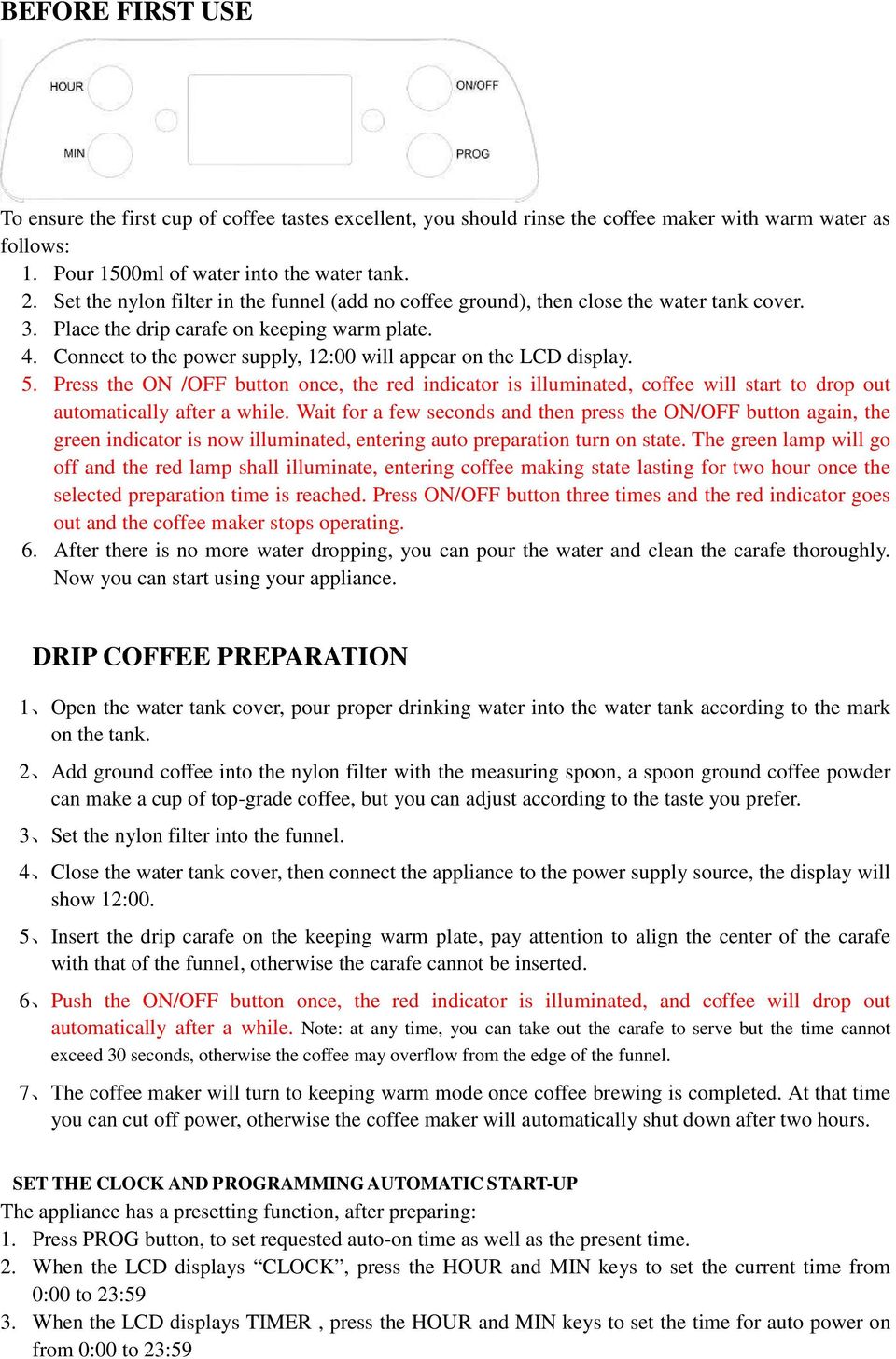 BEFORE FIRST USE

HOUR
MIN
ON/OFF
PROG

To ensure the first cup of coffee tastes excellent, you should rinse the coffee maker with warm water as follows:
1. Pour 1500ml of water into the water tank.
2. Set the nylon filter in the funnel (add no coffee ground), then close the water tank cover.
3. Place the drip carafe on keeping warm plate.
4. Connect to the power supply, 12:00 will appear on the LCD display.
5. Press the ON /OFF button once, the red indicator is illuminated, coffee will start to drop out automatically after a while. Wait for a few seconds and then press the ON/OFF button again, the green indicator is now illuminated, entering auto preparation turn on state. The green lamp will go off and the red lamp shall illuminate, entering coffee making state lasting for two hour once the selected preparation time is reached. Press ON/OFF button three times and the red indicator goes out and the coffee maker stops operating.
6. After there is no more water dropping, you can pour the water and clean the carafe thoroughly. Now you can start using your appliance.

DRIP COFFEE PREPARATION

1、Open the water tank cover, pour proper drinking water into the water tank according to the mark on the tank.

2、Add ground coffee into the nylon filter with the measuring spoon, a spoon ground coffee powder can make a cup of top-grade coffee, but you can adjust according to the taste you prefer.

3、Set the nylon filter into the funnel.

4、Close the water tank cover, then connect the appliance to the power supply source, the display will show 12:00.

5、Insert the drip carafe on the keeping warm plate, pay attention to align the center of the carafe with that of the funnel, otherwise the carafe cannot be inserted.

6、Push the ON/OFF button once, the red indicator is illuminated, and coffee will drop out automatically after a while. Note: at any time, you can take out the carafe to serve but the time cannot exceed 30 seconds, otherwise the coffee may overflow from the edge of the funnel.

7、The coffee maker will turn to keeping warm mode once coffee brewing is completed. At that time you can cut off power, otherwise the coffee maker will automatically shut down after two hours.

SET THE CLOCK AND PROGRAMMING AUTOMATIC START-UP
The appliance has a presetting function, after preparing:
1. Press PROG button, to set requested auto-on time as well as the present time.
2. When the LCD displays “CLOCK”, press the HOUR and MIN keys to set the current time from 0:00 to 23:59
3. When the LCD displays TIMER , press the HOUR and MIN keys to set the time for auto power on from 0:00 to 23:59